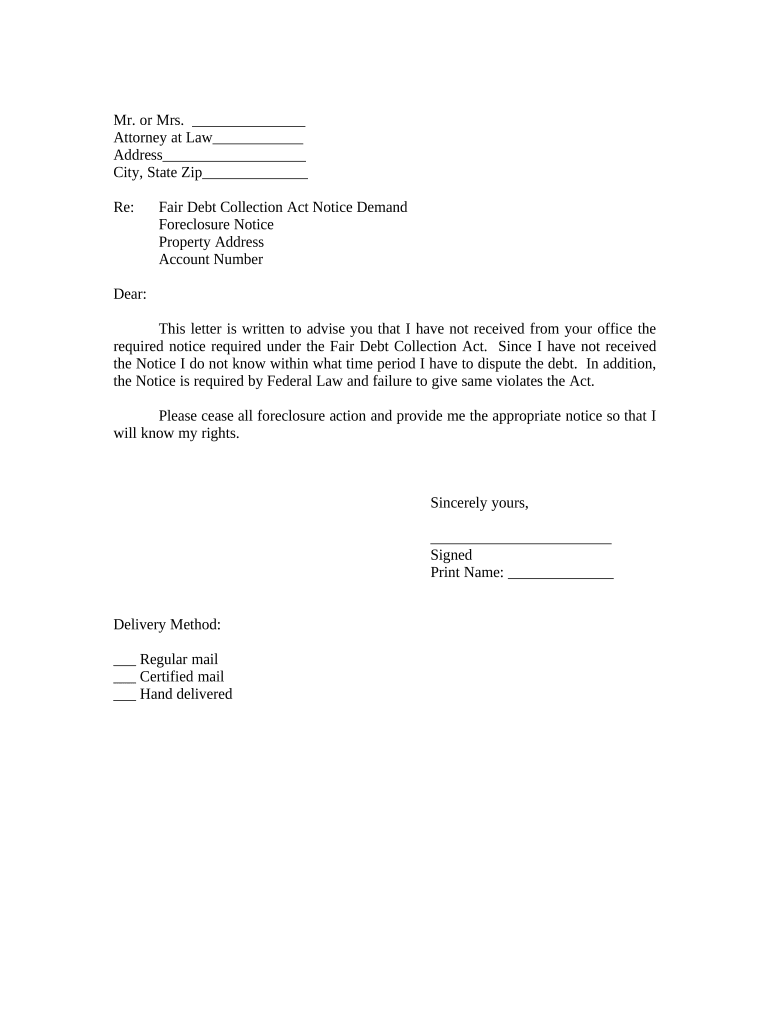 Mr. or Mrs. _______________
Attorney at Law____________
Address___________________
City, State Zip______________

Re: Fair Debt Collection Act Notice Demand
Foreclosure Notice
Property Address
Account Number

Dear:

This letter is written to advise you that I have not received from your office the required notice required under the Fair Debt Collection Act. Since I have not received the Notice I do not know within what time period I have to dispute the debt. In addition, the Notice is required by Federal Law and failure to give same violates the Act.

Please cease all foreclosure action and provide me the appropriate notice so that I will know my rights.

Sincerely yours,

________________________
Signed
Print Name: ______________

Delivery Method:

___ Regular mail
___ Certified mail
___ Hand delivered